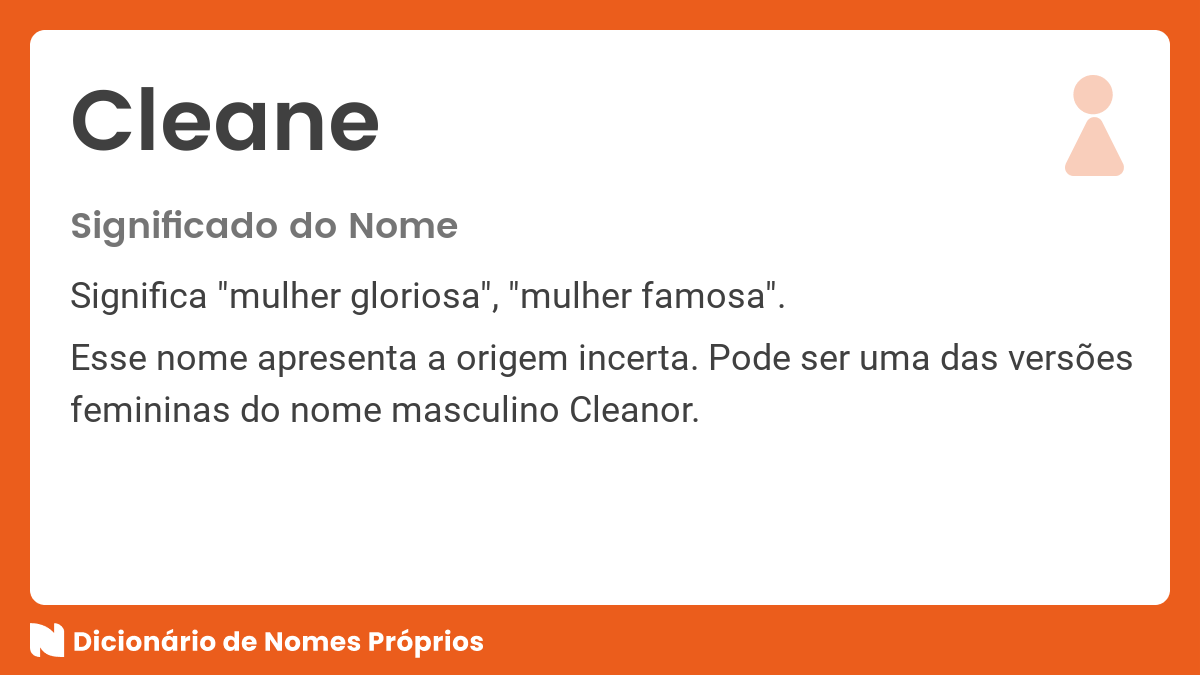 Cleane

Significado do Nome

Significa "mulher gloriosa", "mulher famosa".

Esse nome apresenta a origem incerta. Pode ser uma das versões femininas do nome masculino Cleanor.

Dicionário de Nomes Próprios